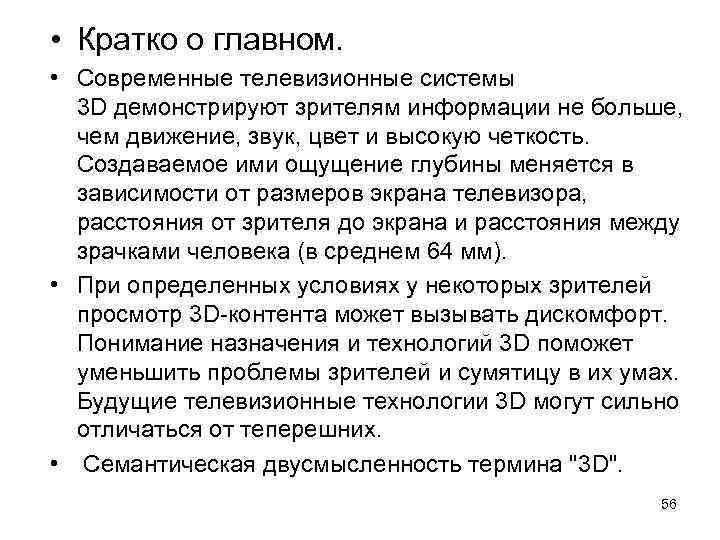 • Кратко о главном.

• Современные телевизионные системы 3D демонстрируют зрителям информации не больше, чем движение, звук, цвет и высокую четкость. Создаваемое ими ощущение глубины меняется в зависимости от размеров экрана телевизора, расстояния от зрителя до экрана и расстояния между зрачками человека (в среднем 64 мм).

• При определенных условиях у некоторых зрителей просмотр 3D-контента может вызывать дискомфорт. Понимание назначения и технологий 3D поможет уменьшить проблемы зрителей и сумятицу в их умах. Будущие телевизионные технологии 3D могут сильно отличаться от теперешних.

• Семантическая двусмысленность термина "3D".

56